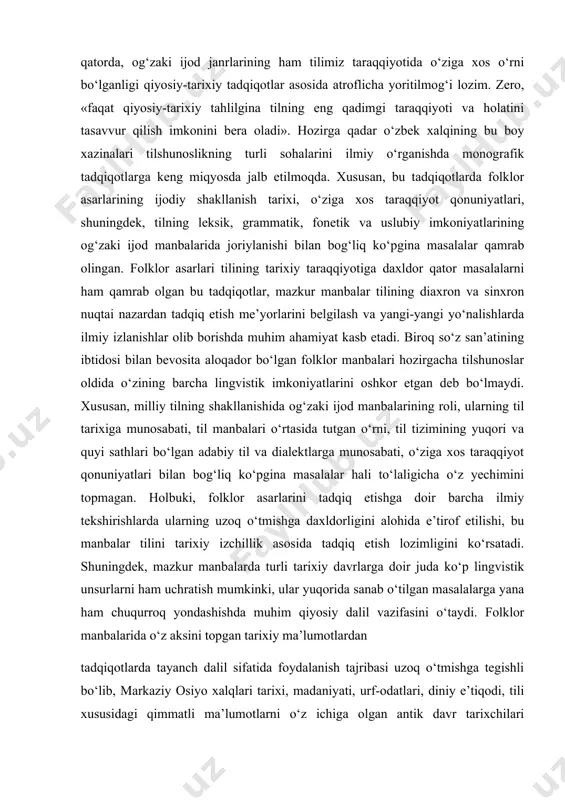 qatorda, og‘zaki ijod janrlarining ham tilimiz taraqqiyotida o‘ziga xos o‘rni bo‘lganligi qiyosiy-tarixiy tadqiqotlar asosida atroflicha yoritilmog‘i lozim. Zero, «faqat qiyosiy-tarixiy tahlilgina tilning eng qadimgi taraqqiyoti va holatini tasavvur qilish imkonini bera oladi». Hozirga qadar o‘zbek xalqining bu boy xazinalari tilshunoslikning turli sohalarini ilmiy o‘rganishda monografik tadqiqotlarga keng miqyosda jalb etilmoqda. Xususan, bu tadqiqotlarda folklor asarlarining ijodiy shakllanish tarixi, o‘ziga xos taraqqiyot qonuniyatlari, shuningdek, tilning leksik, grammatik, fonetik va uslubiy imkoniyatlarining og‘zaki ijod manbalarida joriylanishi bilan bog‘liq ko‘pgina masalalar qamrab olingan. Folklor asarlari tilining tarixiy taraqqiyotiga daxldor qator masalalarni ham qamrab olgan bu tadqiqotlar, mazkur manbalar tilining diaxron va sinxron nuqtai nazardan tadqiq etish me’yorlarini belgilash va yangi-yangi yo‘nalishlarda ilmiy izlanishlar olib borishda muhim ahamiyat kasb etadi. Biroq so‘z san’atining ibtidosi bilan bevosita aloqador bo‘lgan folklor manbalari hozirgacha tilshunoslar oldida o‘zining barcha lingvistik imkoniyatlarini oshkor etgan deb bo‘lmaydi. Xususan, milliy tilning shakllanishida og‘zaki ijod manbalarining roli, ularning til tarixiga munosabati, til manbalari o‘rtasida tutgan o‘rni, til tizimining yuqori va quyi sathlari bo‘lgan adabiy til va dialektlarga munosabati, o‘ziga xos taraqqiyot qonuniyatlari bilan bog‘liq ko‘pgina masalalar hali to‘laligicha o‘z yechimini topmagan. Holbuki, folklor asarlarini tadqiq etishga doir barcha ilmiy tekshirishlarda ularning uzoq o‘tmishga daxldorligini alohida e’tirof etilishi, bu manbalar tilini tarixiy izchillik asosida tadqiq etish lozimligini ko‘rsatadi. Shuningdek, mazkur manbalarda turli tarixiy davrlarga doir juda ko‘p lingvistik unsurlarni ham uchratish mumkinki, ular yuqorida sanab o‘tilgan masalalarga yana ham chuqurroq yondashishda muhim qiyosiy dalil vazifasini o‘taydi. Folklor manbalarida o‘z aksini topgan tarixiy ma’lumotlardan

tadqiqotlarda tayanch dalil sifatida foydalanish tajribasi uzoq o‘tmishga tegishli bo‘lib, Markaziy Osiyo xalqlari tarixi, madaniyati, urf-odatlari, diniy e’tiqodi, tili xususidagi qimmatli ma’lumotlarni o‘z ichiga olgan antik davr tarixchilari